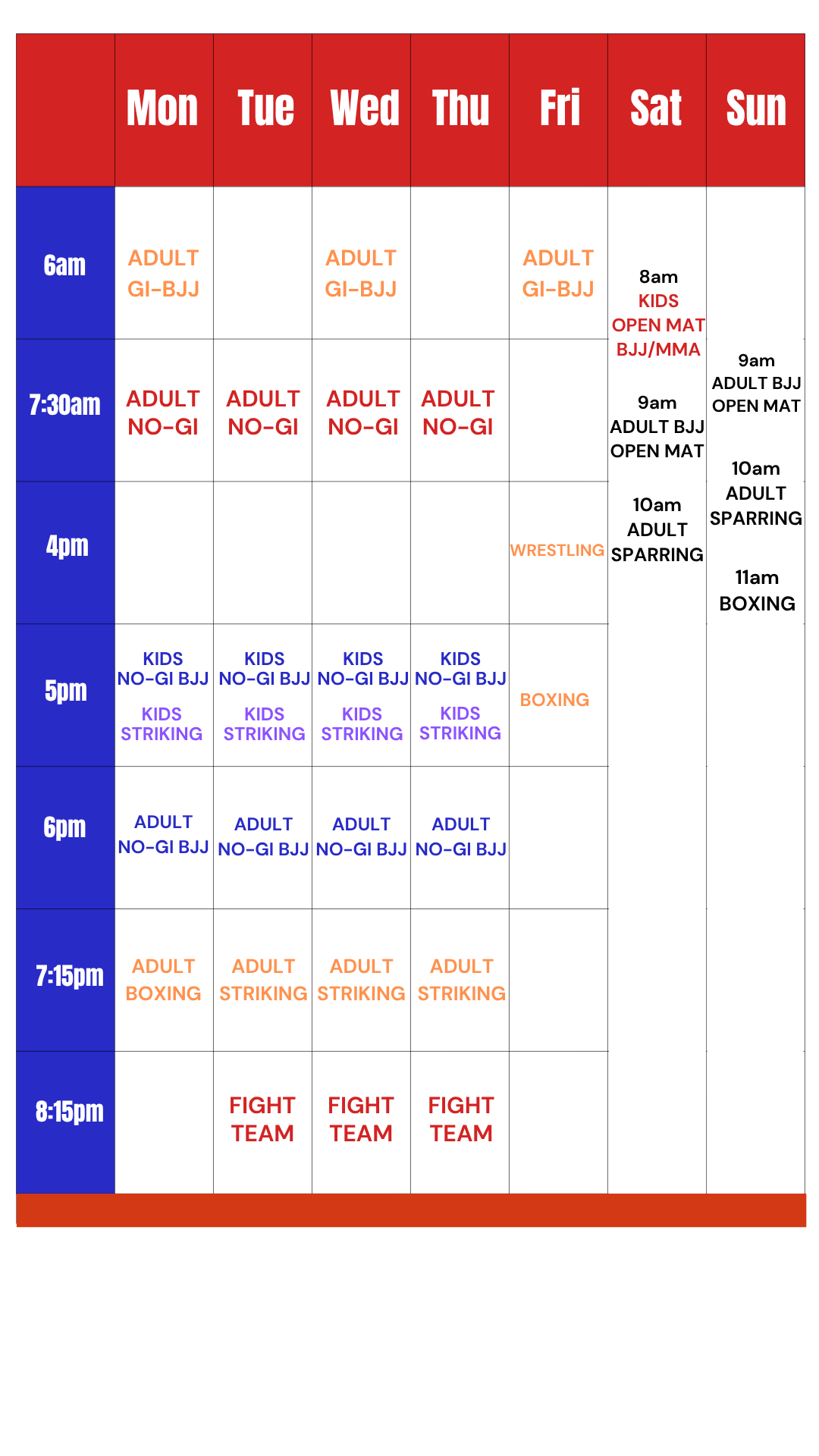 | | Mon | Tue | Wed | Thu | Fri | Sat | Sun |
|---|---|---|---|---|---|---|---|
| 6am | ADULT GI-BJJ | | ADULT GI-BJJ | | ADULT GI-BJJ | 8am KIDS OPEN MAT BJJ/MMA 9am ADULT BJJ OPEN MAT 10am ADULT SPARRING | 9am ADULT BJJ OPEN MAT 10am ADULT SPARRING 11am BOXING |
| 7:30am | ADULT NO-GI | ADULT NO-GI | ADULT NO-GI | ADULT NO-GI | | | |
| 4pm | | | | | WRESTLING | | |
| 5pm | KIDS NO-GI BJJ KIDS STRIKING | KIDS NO-GI BJJ KIDS STRIKING | KIDS NO-GI BJJ KIDS STRIKING | KIDS NO-GI BJJ KIDS STRIKING | BOXING | | |
| 6pm | ADULT NO-GI BJJ | ADULT NO-GI BJJ | ADULT NO-GI BJJ | ADULT NO-GI BJJ | | | |
| 7:15pm | ADULT BOXING | ADULT STRIKING | ADULT STRIKING | ADULT STRIKING | | | |
| 8:15pm | | FIGHT TEAM | FIGHT TEAM | FIGHT TEAM | | | |